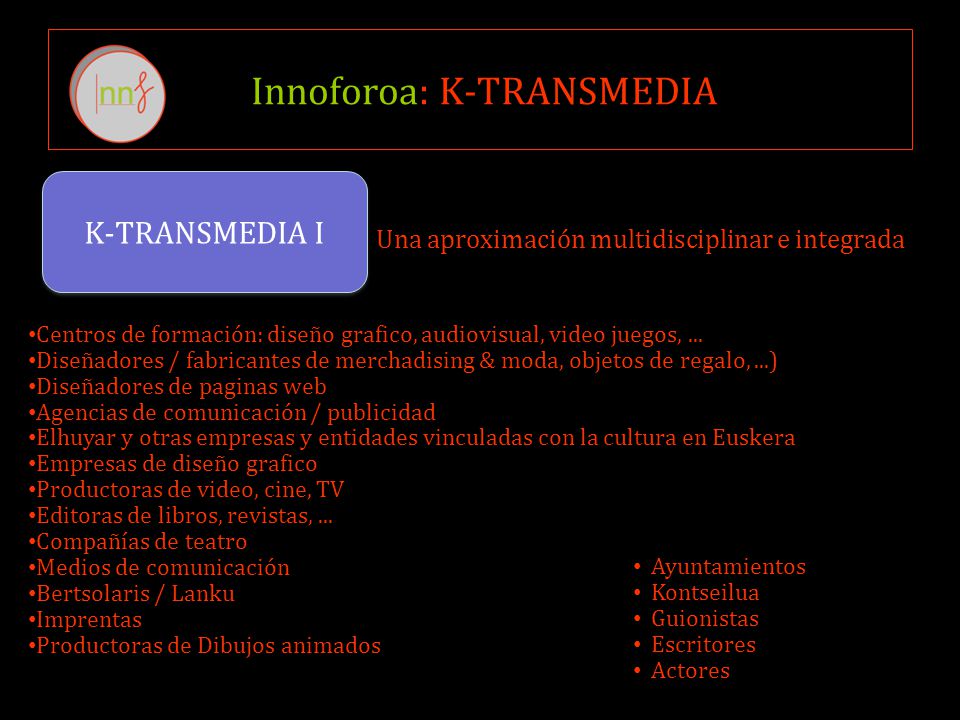 Innf

Innoforoa: K-TRANSMEDIA

K-TRANSMEDIA I

Una aproximación multidisciplinar e integrada

•Centros de formación: diseño grafico, audiovisual, video juegos, …
•Diseñadores / fabricantes de merchadising & moda, objetos de regalo, …)
•Diseñadores de paginas web
•Agencias de comunicación / publicidad
•Elhuyar y otras empresas y entidades vinculadas con la cultura en Euskera
•Empresas de diseño grafico
•Productoras de video, cine, TV
•Editoras de libros, revistas, …
•Compañías de teatro
•Medios de comunicación
•Bertsolaris / Lanku
•Imprentas
•Productoras de Dibujos animados

• Ayuntamientos
• Kontseilua
• Guionistas
• Escritores
• Actores